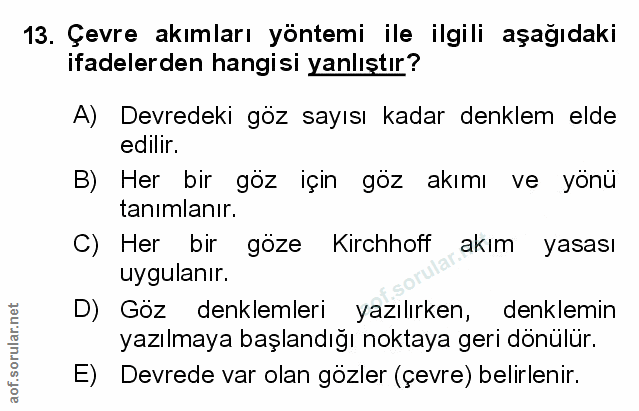 13. Çevre akımları yöntemi ile ilgili aşağıdaki ifadelerden hangisi yanlıştır?

A) Devredeki göz sayısı kadar denklem elde edilir.

B) Her bir göz için göz akımı ve yönü tanımlanır.

C) Her bir göze Kirchhoff akım yasası uygulanır.

D) Göz denklemleri yazılırken, denklemin yazılmaya başlandığı noktaya geri dönülür.

E) Devrede var olan gözler (çevre) belirlenir.

aof.sorular.net